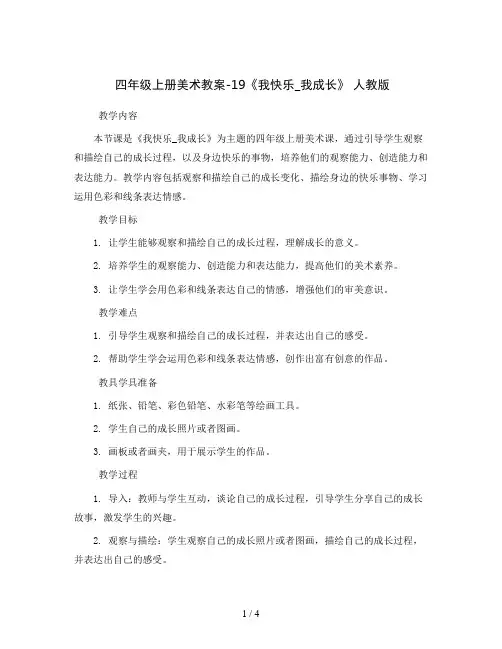 四年级上册美术教案-19《我快乐_我成长》 人教版

教学内容

本节课是《我快乐_我成长》为主题的四年级上册美术课，通过引导学生观察和描绘自己的成长过程，以及身边快乐的事物，培养他们的观察能力、创造能力和表达能力。教学内容包括观察和描绘自己的成长变化、描绘身边的快乐事物、学习运用色彩和线条表达情感。

教学目标

1. 让学生能够观察和描绘自己的成长过程，理解成长的意义。

2. 培养学生的观察能力、创造能力和表达能力，提高他们的美术素养。

3. 让学生学会用色彩和线条表达自己的情感，增强他们的审美意识。

教学难点

1. 引导学生观察和描绘自己的成长过程，并表达出自己的感受。

2. 帮助学生学会运用色彩和线条表达情感，创作出富有创意的作品。

教具学具准备

1. 纸张、铅笔、彩色铅笔、水彩笔等绘画工具。

2. 学生自己的成长照片或者图画。

3. 画板或者画夹，用于展示学生的作品。

教学过程

1. 导入：教师与学生互动，谈论自己的成长过程，引导学生分享自己的成长故事，激发学生的兴趣。

2. 观察与描绘：学生观察自己的成长照片或者图画，描绘自己的成长过程，并表达出自己的感受。

1 / 4